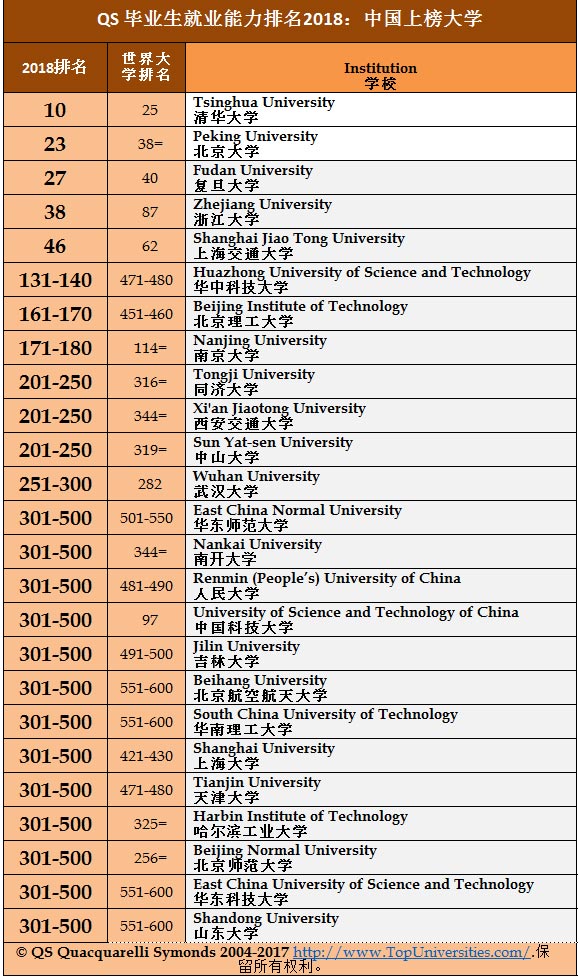 QS 毕业生就业能力排名2018：中国上榜大学

| 2018排名 | 世界大学排名 | Institution 学校 |
|---|---|---|
| 10 | 25 | Tsinghua University 清华大学 |
| 23 | 38= | Peking University 北京大学 |
| 27 | 40 | Fudan University 复旦大学 |
| 38 | 87 | Zhejiang University 浙江大学 |
| 46 | 62 | Shanghai Jiao Tong University 上海交通大学 |
| 131-140 | 471-480 | Huazhong University of Science and Technology 华中科技大学 |
| 161-170 | 451-460 | Beijing Institute of Technology 北京理工大学 |
| 171-180 | 114= | Nanjing University 南京大学 |
| 201-250 | 316= | Tongji University 同济大学 |
| 201-250 | 344= | Xi'an Jiaotong University 西安交通大学 |
| 201-250 | 319= | Sun Yat-sen University 中山大学 |
| 251-300 | 282 | Wuhan University 武汉大学 |
| 301-500 | 501-550 | East China Normal University 华东师范大学 |
| 301-500 | 344= | Nankai University 南开大学 |
| 301-500 | 481-490 | Renmin (People's) University of China 人民大学 |
| 301-500 | 97 | University of Science and Technology of China 中国科技大学 |
| 301-500 | 491-500 | Jilin University 吉林大学 |
| 301-500 | 551-600 | Beihang University 北京航空航天大学 |
| 301-500 | 551-600 | South China University of Technology 华南理工大学 |
| 301-500 | 421-430 | Shanghai University 上海大学 |
| 301-500 | 471-480 | Tianjin University 天津大学 |
| 301-500 | 325= | Harbin Institute of Technology 哈尔滨工业大学 |
| 301-500 | 256= | Beijing Normal University 北京师范大学 |
| 301-500 | 551-600 | East China University of Science and Technology 华东科技大学 |
| 301-500 | 551-600 | Shandong University 山东大学 |

© QS Quacquarelli Symonds 2004-2017 http://www.TopUniversities.com/.保留所有权利。